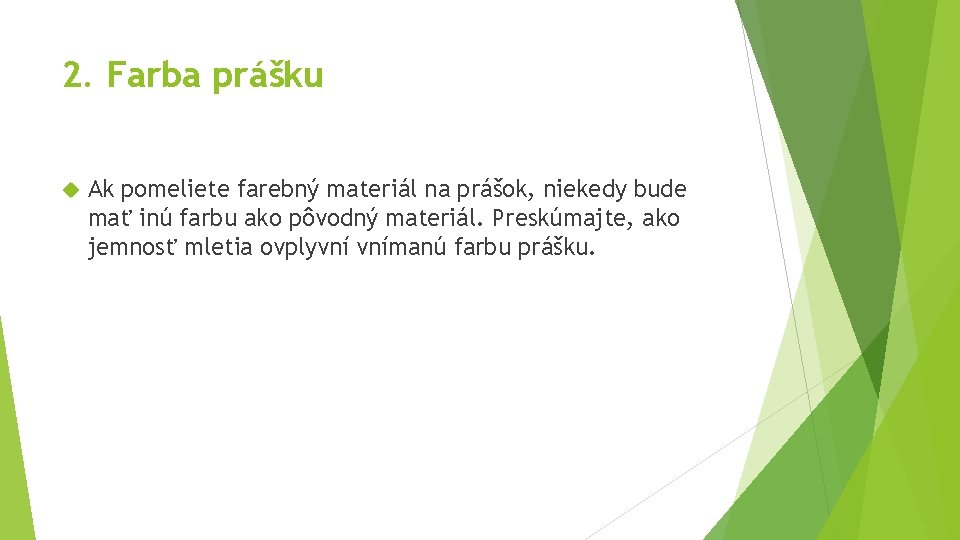 2. Farba prášku

Ak pomeliete farebný materiál na prášok, niekedy bude mať inú farbu ako pôvodný materiál. Preskúmajte, ako jemnosť mletia ovplyvní vnímanú farbu prášku.